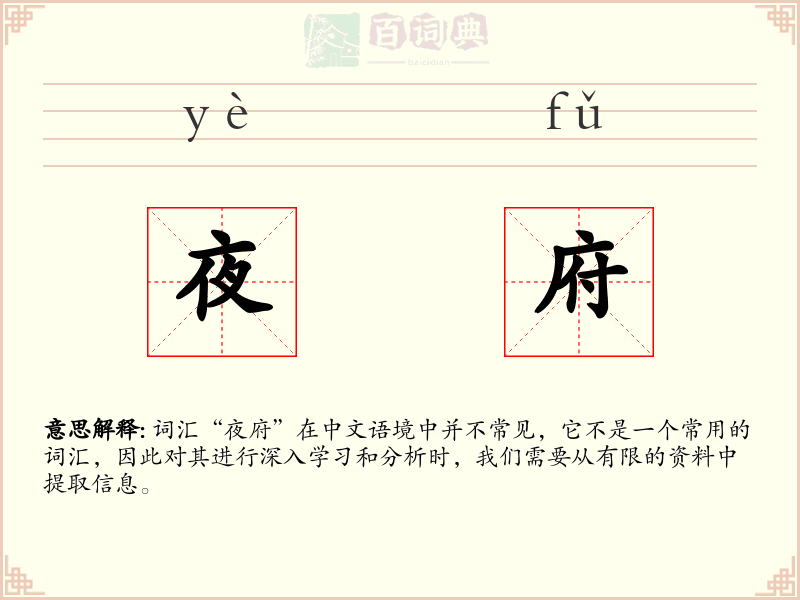 百词典
baicidian

yè fǔ

夜 府

意思解释:词汇“夜府”在中文语境中并不常见,它不是一个常用的词汇,因此对其进行深入学习和分析时,我们需要从有限的资料中提取信息。